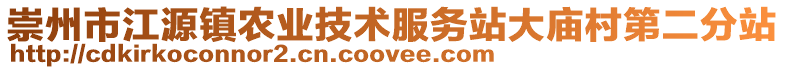 崇州市江源镇农业技术服务站大庙村第二分站
http://cdkirkoconnor2.cn.coovee.com